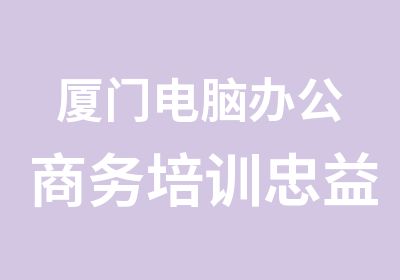 厦门电脑办公
商务培训忠益